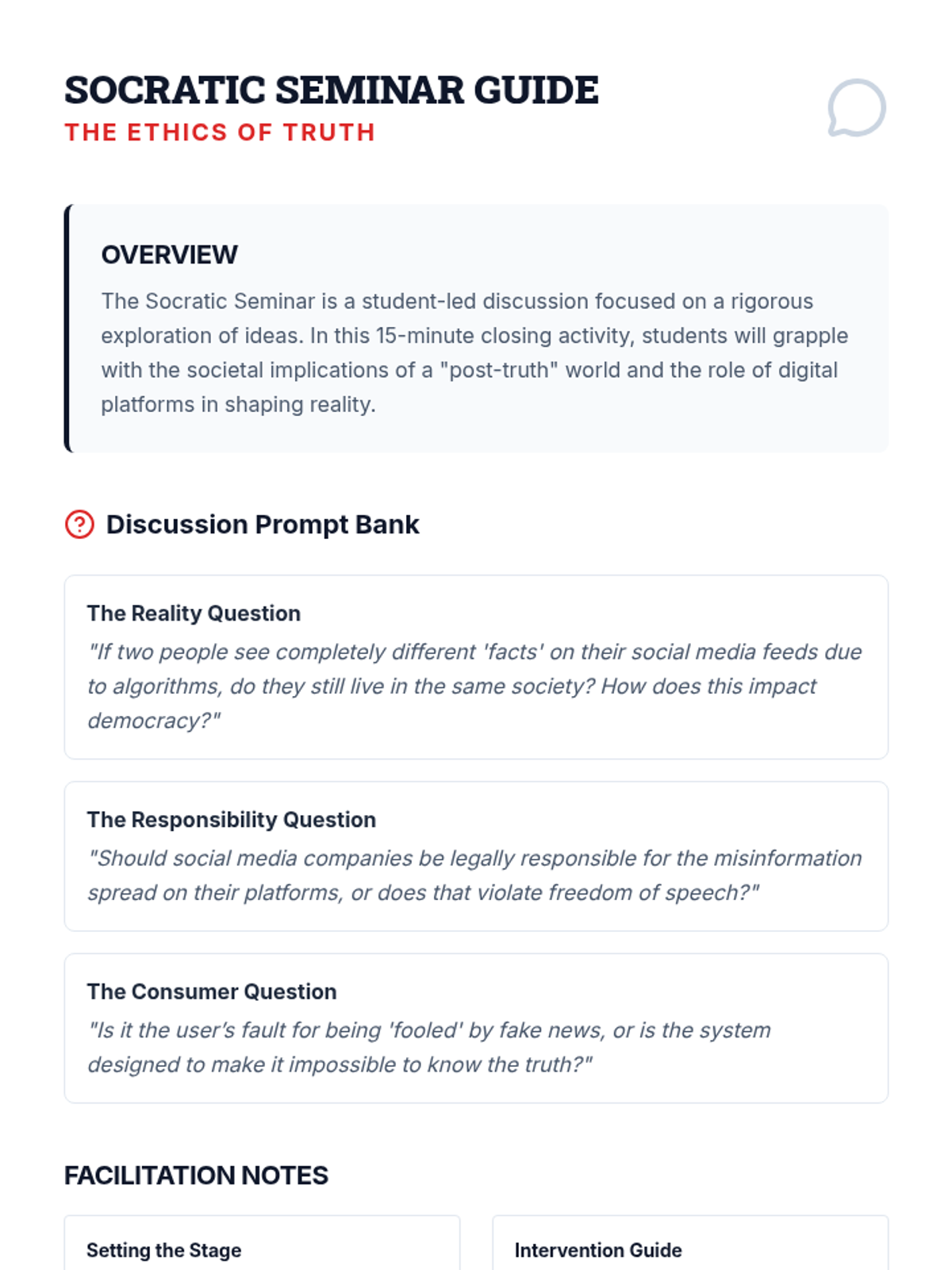 SOCRATIC SEMINAR GUIDE
THE ETHICS OF TRUTH

OVERVIEW
The Socratic Seminar is a student-led discussion focused on a rigorous exploration of ideas. In this 15-minute closing activity, students will grapple with the societal implications of a "post-truth" world and the role of digital platforms in shaping reality.

Discussion Prompt Bank

The Reality Question
"If two people see completely different 'facts' on their social media feeds due to algorithms, do they still live in the same society? How does this impact democracy?"

The Responsibility Question
"Should social media companies be legally responsible for the misinformation spread on their platforms, or does that violate freedom of speech?"

The Consumer Question
"Is it the user's fault for being 'fooled' by fake news, or is the system designed to make it impossible to know the truth?"

FACILITATION NOTES

Setting the Stage

Intervention Guide